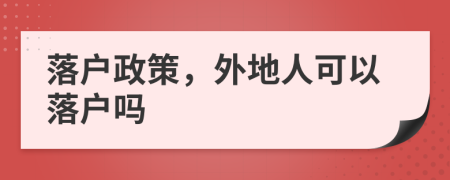 落户政策，外地人可以落户吗